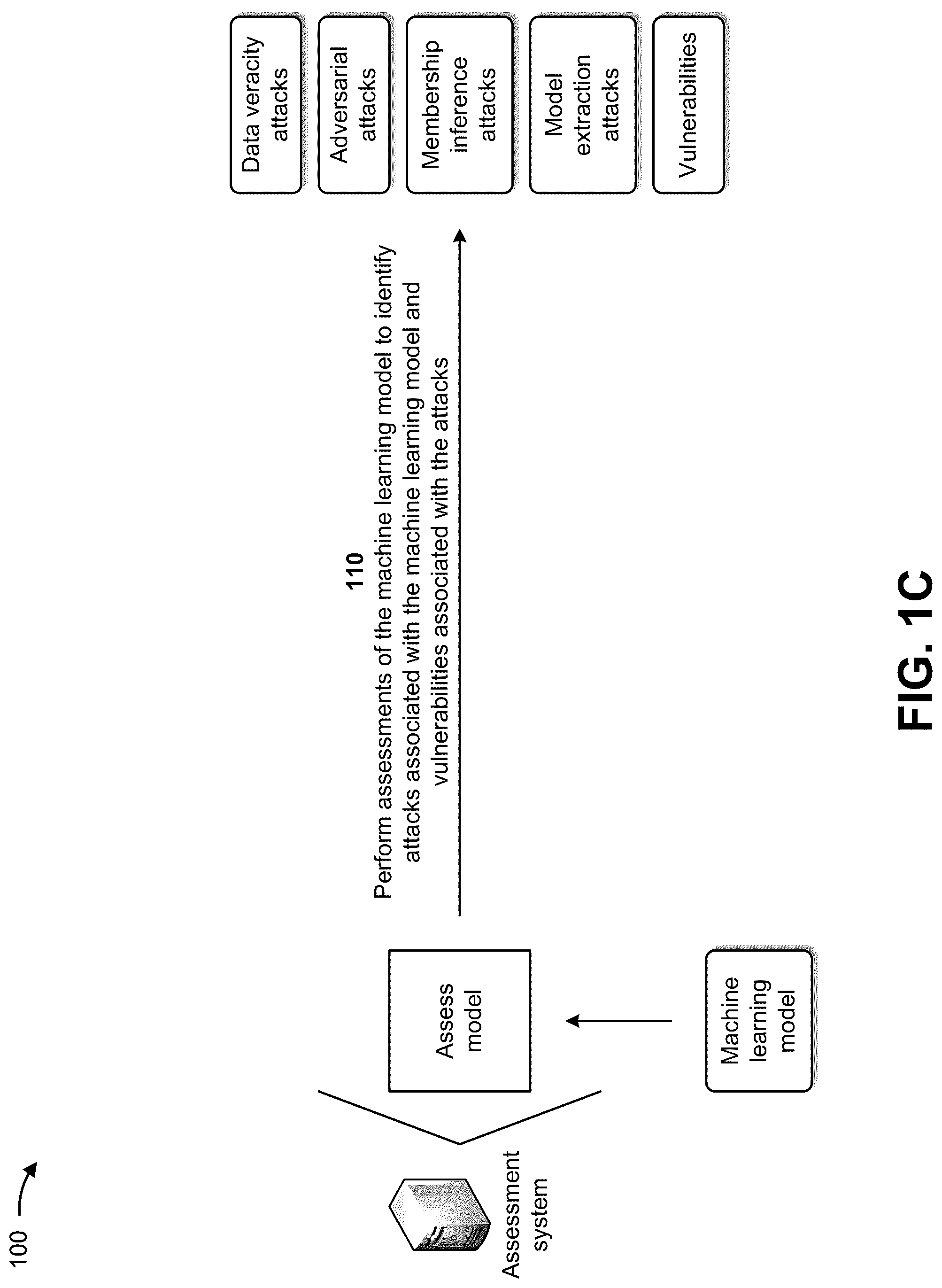 100

Assessment system

Assess model

Machine learning model

110
Perform assessments of the machine learning model to identify attacks associated with the machine learning model and vulnerabilities associated with the attacks

Data veracity attacks

Adversarial attacks

Membership inference attacks

Model extraction attacks

Vulnerabilities

FIG. 1C